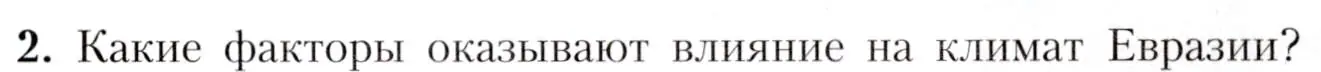 2. Какие факторы оказывают влияние на климат Евразии?